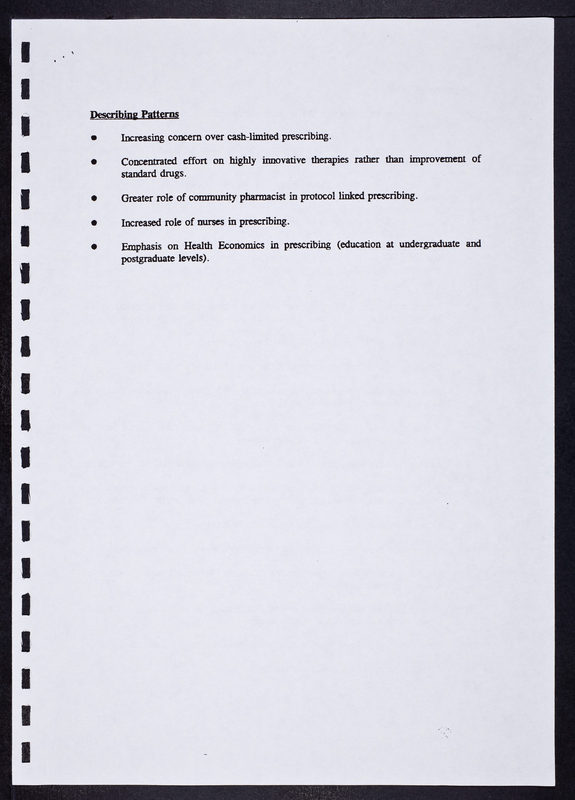 Describing Patterns

• Increasing concern over cash-limited prescribing.

• Concentrated effort on highly innovative therapies rather than improvement of standard drugs.

• Greater role of community pharmacist in protocol linked prescribing.

• Increased role of nurses in prescribing.

• Emphasis on Health Economics in prescribing (education at undergraduate and postgraduate levels).